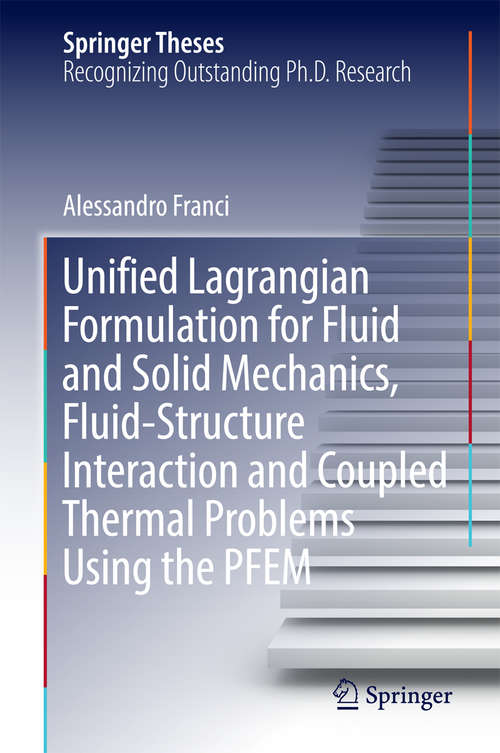 Springer Theses
Recognizing Outstanding Ph.D. Research

Alessandro Franci

Unified Lagrangian Formulation for Fluid and Solid Mechanics, Fluid-Structure Interaction and Coupled Thermal Problems Using the PFEM

Springer